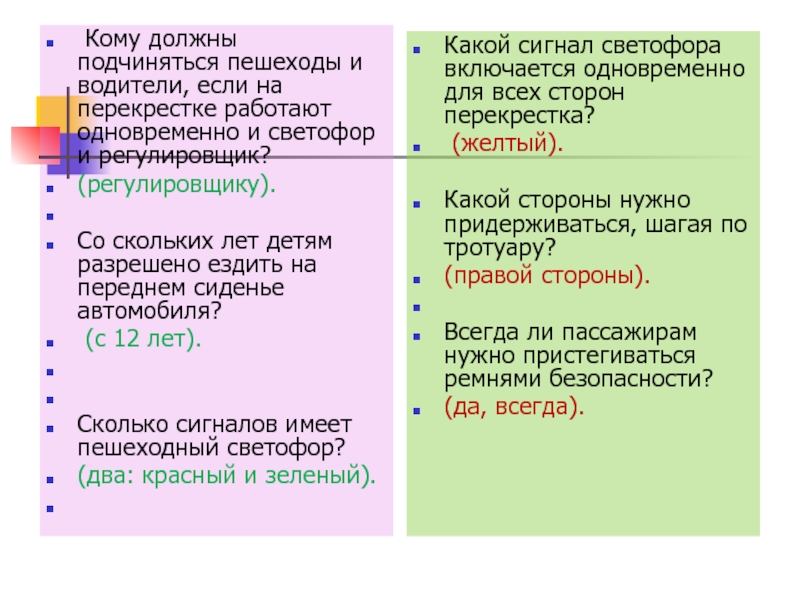 Кому должны подчиняться пешеходы и водители, если на перекрестке работают одновременно и светофор и регулировщик?
(регулировщику).

Со скольких лет детям разрешено ездить на переднем сиденье автомобиля?
(с 12 лет).

Сколько сигналов имеет пешеходный светофор?
(два: красный и зеленый).

Какой сигнал светофора включается одновременно для всех сторон перекрестка?
(желтый).

Какой стороны нужно придерживаться, шагая по тротуару?
(правой стороны).

Всегда ли пассажирам нужно пристегиваться ремнями безопасности?
(да, всегда).